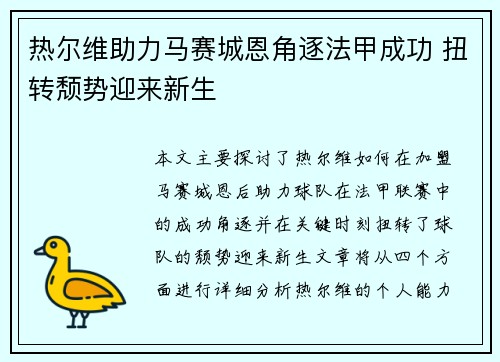 热尔维助力马赛城恩角逐法甲成功 扭转颓势迎来新生

本文主要探讨了热尔维如何在加盟马赛城恩后助力球队在法甲联赛中的成功角逐并在关键时刻扭转了球队的颓势迎来新生文章将从四个方面进行详细分析热尔维的个人能力